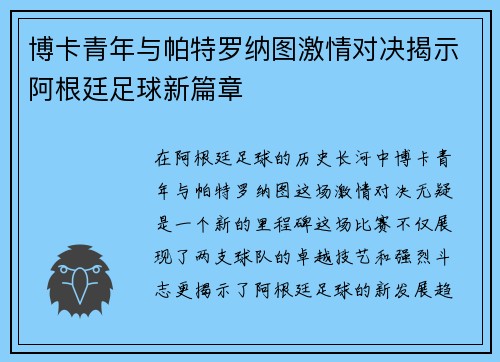 博卡青年与帕特罗纳图激情对决揭示阿根廷足球新篇章

在阿根廷足球的历史长河中博卡青年与帕特罗纳图这场激情对决无疑是一个新的里程碑这场比赛不仅展现了两支球队的卓越技艺和强烈斗志更揭示了阿根廷足球的新发展趋